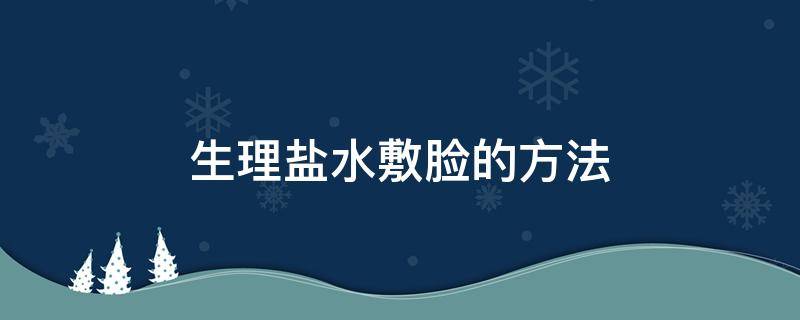 生理盐水敷脸的方法